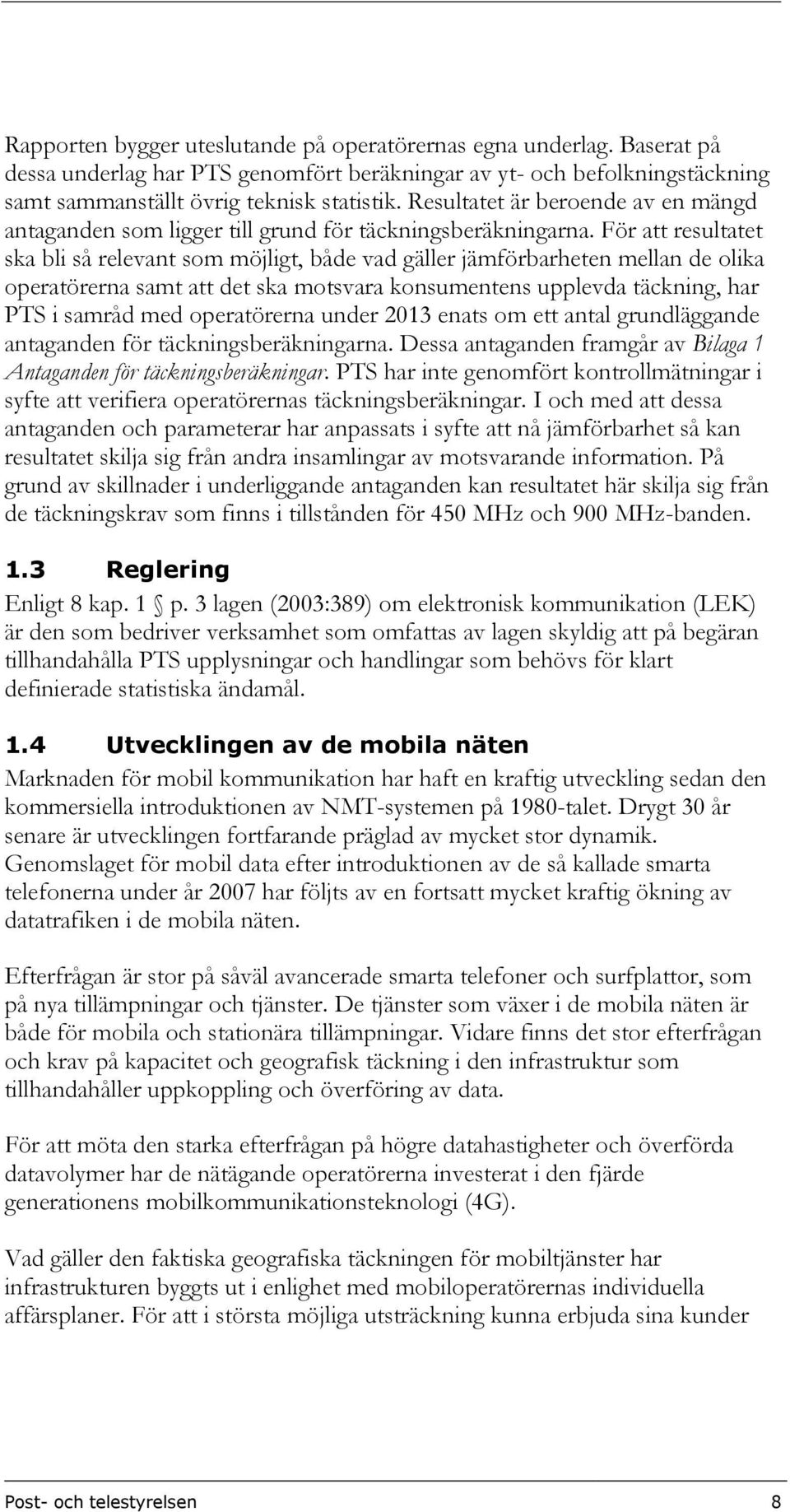 Rapporten bygger uteslutande på operatörernas egna underlag. Baserat på dessa underlag har PTS genomfört beräkningar av yt- och befolkningstäckning samt sammanställt övrig teknisk statistik. Resultatet är beroende av en mängd antaganden som ligger till grund för täckningsberäkningarna. För att resultatet ska bli så relevant som möjligt, både vad gäller jämförbarheten mellan de olika operatörerna samt att det ska motsvara konsumentens upplevda täckning, har PTS i samråd med operatörerna under 2013 enats om ett antal grundläggande antaganden för täckningsberäkningarna. Dessa antaganden framgår av Bilaga 1 Antaganden för täckningsberäkningar. PTS har inte genomfört kontrollmätningar i syfte att verifiera operatörernas täckningsberäkningar. I och med att dessa antaganden och parameterar har anpassats i syfte att nå jämförbarhet så kan resultatet skilja sig från andra insamlingar av motsvarande information. På grund av skillnader i underliggande antaganden kan resultatet här skilja sig från de täckningskrav som finns i tillstånden för 450 MHz och 900 MHz-banden.

1.3 Reglering

Enligt 8 kap. 1 § p. 3 lagen (2003:389) om elektronisk kommunikation (LEK) är den som bedriver verksamhet som omfattas av lagen skyldig att på begäran tillhandahålla PTS upplysningar och handlingar som behövs för klart definierade statistiska ändamål.

1.4 Utvecklingen av de mobila näten

Marknaden för mobil kommunikation har haft en kraftig utveckling sedan den kommersiella introduktionen av NMT-systemen på 1980-talet. Drygt 30 år senare är utvecklingen fortfarande präglad av mycket stor dynamik. Genomslaget för mobil data efter introduktionen av de så kallade smarta telefonerna under år 2007 har följts av en fortsatt mycket kraftig ökning av datatrafiken i de mobila näten.

Efterfrågan är stor på såväl avancerade smarta telefoner och surfplattor, som på nya tillämpningar och tjänster. De tjänster som växer i de mobila näten är både för mobila och stationära tillämpningar. Vidare finns det stor efterfrågan och krav på kapacitet och geografisk täckning i den infrastruktur som tillhandahåller uppkoppling och överföring av data.

För att möta den starka efterfrågan på högre datahastigheter och överförda datavolymer har de nätägande operatörerna investerat i den fjärde generationens mobilkommunikationsteknologi (4G).

Vad gäller den faktiska geografiska täckningen för mobiltjänster har infrastrukturen byggts ut i enlighet med mobiloperatörernas individuella affärsplaner. För att i största möjliga utsträckning kunna erbjuda sina kunder

Post- och telestyrelsen 8